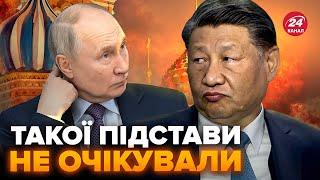 24
КАНАЛ

ТАКОЇ ПІДСТАВИ
НЕ ОЧІКУВАЛИ